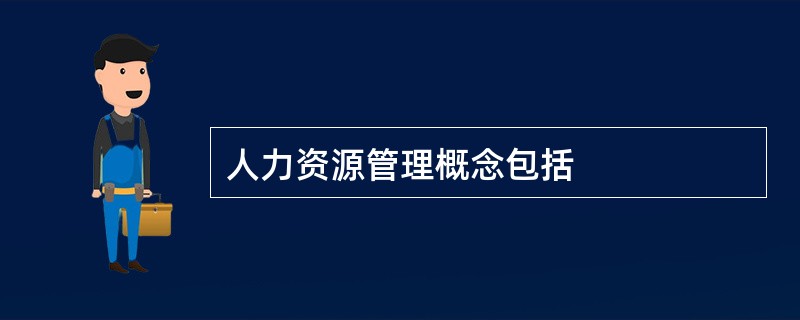 人力资源管理概念包括